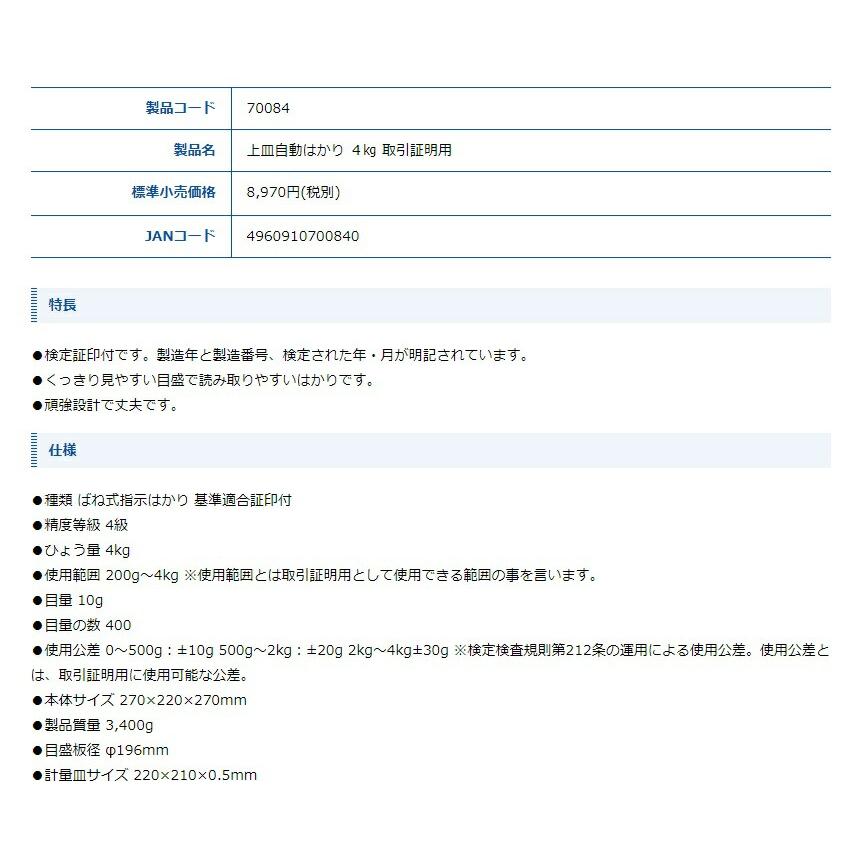 | 製品コード | 70084 |
|---|---|
| 製品名 | 上皿自動はかり 4㎏ 取引証明用 |
| 標準小売価格 | 8,970円(税別) |
| JANコード | 4960910700840 |

特長

●検定証印付です。製造年と製造番号、検定された年・月が明記されています。
●くっきり見やすい目盛で読み取りやすいはかりです。
●頑強設計で丈夫です。

仕様

●種類 ばね式指示はかり 基準適合証印付
●精度等級 4級
●ひょう量 4kg
●使用範囲 200g～4kg ※使用範囲とは取引証明用として使用できる範囲の事を言います。
●目量 10g
●目量の数 400
●使用公差 0～500g：±10g 500g～2kg：±20g 2kg～4kg±30g ※検定検査規則第212条の運用による使用公差。使用公差とは、取引証明用に使用可能な公差。
●本体サイズ 270×220×270mm
●製品質量 3,400g
●目盛板径 φ196mm
●計量皿サイズ 220×210×0.5mm